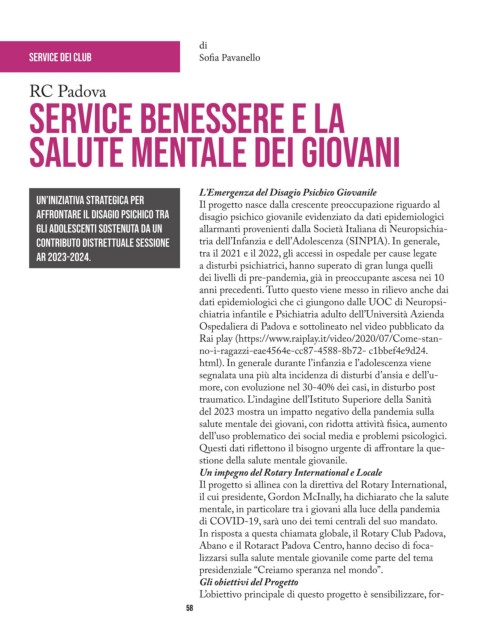 SERVICE DEI CLUB

di
Sofia Pavanello

RC Padova

SERVICE BENESSERE E LA SALUTE MENTALE DEI GIOVANI

UN'INIZIATIVA STRATEGICA PER AFFRONTARE IL DISAGIO PSICHICO TRA GLI ADOLESCENTI SOSTENUTA DA UN CONTRIBUTO DISTRETTUALE SESSIONE AR 2023-2024.

L'Emergenza del Disagio Psichico Giovanile
Il progetto nasce dalla crescente preoccupazione riguardo al disagio psichico giovanile evidenziato da dati epidemiologici allarmanti provenienti dalla Società Italiana di Neuropsichiatria dell'Infanzia e dell'Adolescenza (SINPIA). In generale, tra il 2021 e il 2022, gli accessi in ospedale per cause legate a disturbi psichiatrici, hanno superato di gran lunga quelli dei livelli di pre-pandemia, già in preoccupante ascesa nei 10 anni precedenti. Tutto questo viene messo in rilievo anche dai dati epidemiologici che ci giungono dalle UOC di Neuropsichiatria infantile e Psichiatria adulto dell'Università Azienda Ospedaliera di Padova e sottolineato nel video pubblicato da Rai play (https://www.raiplay.it/video/2020/07/Come-stanno-i-ragazzi-eae4564e-cc87-4588-8b72- c1bbef4e9d24.html). In generale durante l'infanzia e l'adolescenza viene segnalata una più alta incidenza di disturbi d'ansia e dell'umore, con evoluzione nel 30-40% dei casi, in disturbo post traumatico. L'indagine dell'Istituto Superiore della Sanità del 2023 mostra un impatto negativo della pandemia sulla salute mentale dei giovani, con ridotta attività fisica, aumento dell'uso problematico dei social media e problemi psicologici. Questi dati riflettono il bisogno urgente di affrontare la questione della salute mentale giovanile.
Un impegno del Rotary International e Locale
Il progetto si allinea con la direttiva del Rotary International, il cui presidente, Gordon McInally, ha dichiarato che la salute mentale, in particolare tra i giovani alla luce della pandemia di COVID-19, sarà uno dei temi centrali del suo mandato. In risposta a questa chiamata globale, il Rotary Club Padova, Abano e il Rotaract Padova Centro, hanno deciso di focalizzarsi sulla salute mentale giovanile come parte del tema presidenziale "Creiamo speranza nel mondo".
Gli obiettivi del Progetto
L'obiettivo principale di questo progetto è sensibilizzare, for-

58